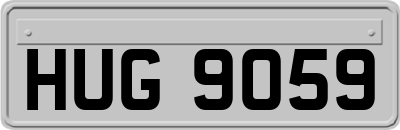 HUG 9059